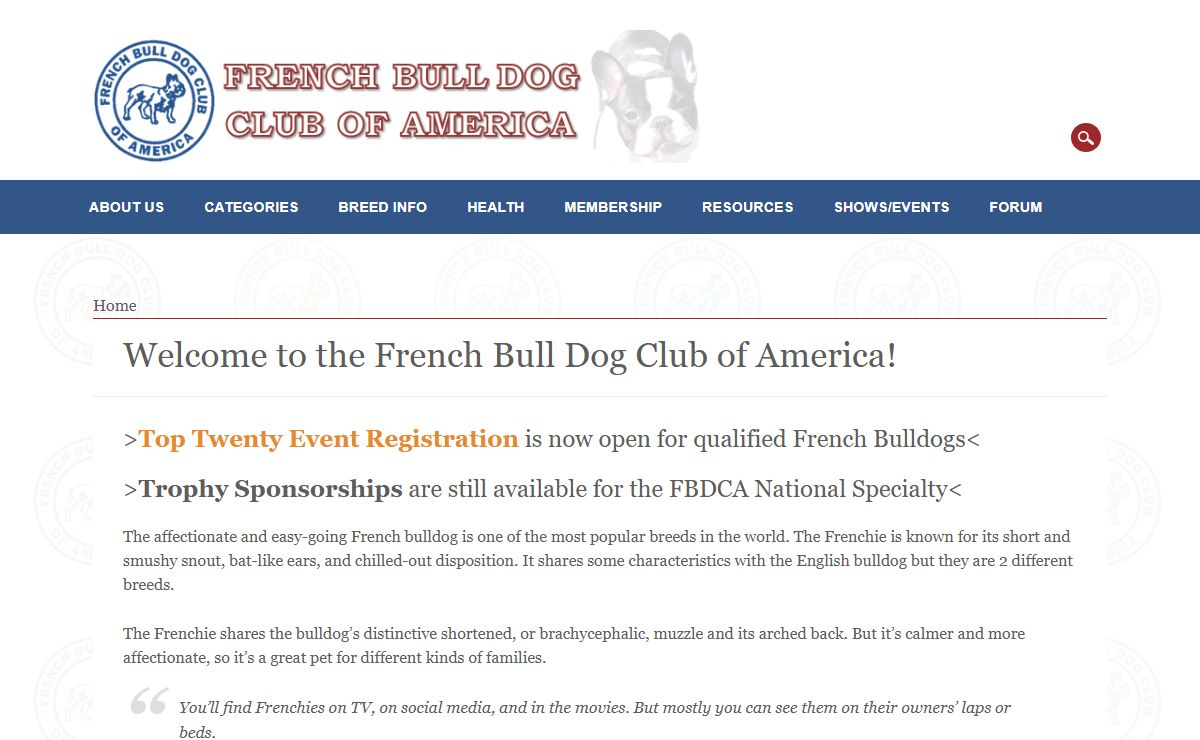 FRENCH BULL DOG CLUB OF AMERICA

FRENCH BULL DOG CLUB OF AMERICA

ABOUT US CATEGORIES BREED INFO HEALTH MEMBERSHIP RESOURCES SHOWS/EVENTS FORUM

Home

Welcome to the French Bull Dog Club of America!

>Top Twenty Event Registration is now open for qualified French Bulldogs<

>Trophy Sponsorships are still available for the FBDCA National Specialty<

The affectionate and easy-going French bulldog is one of the most popular breeds in the world. The Frenchie is known for its short and smushy snout, bat-like ears, and chilled-out disposition. It shares some characteristics with the English bulldog but they are 2 different breeds.

The Frenchie shares the bulldog's distinctive shortened, or brachycephalic, muzzle and its arched back. But it's calmer and more affectionate, so it's a great pet for different kinds of families.

You'll find Frenchies on TV, on social media, and in the movies. But mostly you can see them on their owners' laps or beds.